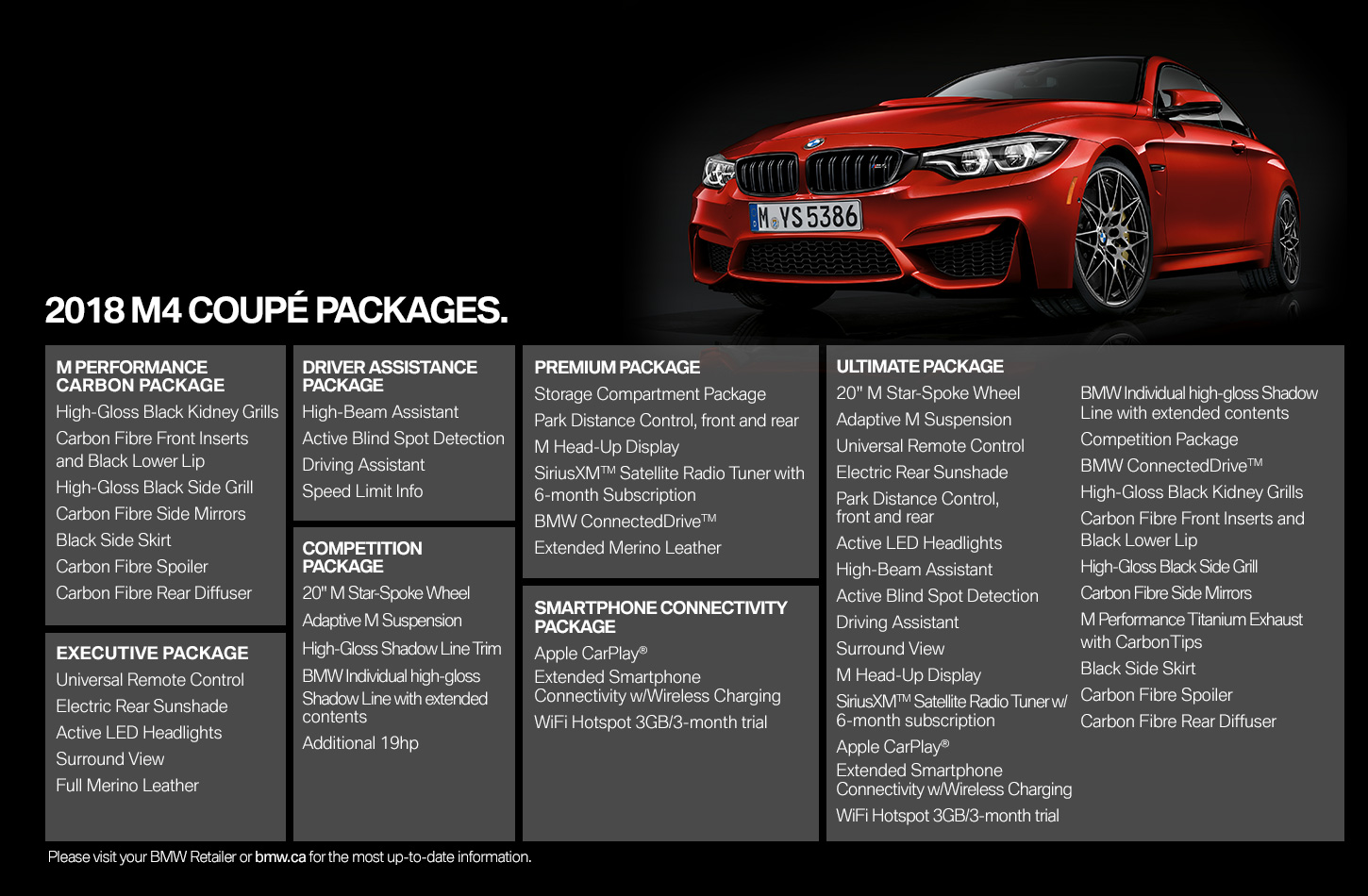 M YS 5386

2018 M4 COUPÉ PACKAGES.

M PERFORMANCE CARBON PACKAGE
High-Gloss Black Kidney Grills
Carbon Fibre Front Inserts and Black Lower Lip
High-Gloss Black Side Grill
Carbon Fibre Side Mirrors
Black Side Skirt
Carbon Fibre Spoiler
Carbon Fibre Rear Diffuser

EXECUTIVE PACKAGE
Universal Remote Control
Electric Rear Sunshade
Active LED Headlights
Surround View
Full Merino Leather

DRIVER ASSISTANCE PACKAGE
High-Beam Assistant
Active Blind Spot Detection
Driving Assistant
Speed Limit Info

COMPETITION PACKAGE
20" M Star-Spoke Wheel
Adaptive M Suspension
High-Gloss Shadow Line Trim
BMW Individual high-gloss Shadow Line with extended contents
Additional 19hp

PREMIUM PACKAGE
Storage Compartment Package
Park Distance Control, front and rear
M Head-Up Display
SiriusXM™ Satellite Radio Tuner with 6-month Subscription
BMW ConnectedDrive™
Extended Merino Leather

SMARTPHONE CONNECTIVITY PACKAGE
Apple CarPlay®
Extended Smartphone Connectivity w/Wireless Charging
WiFi Hotspot 3GB/3-month trial

ULTIMATE PACKAGE
20" M Star-Spoke Wheel
Adaptive M Suspension
Universal Remote Control
Electric Rear Sunshade
Park Distance Control, front and rear
Active LED Headlights
High-Beam Assistant
Active Blind Spot Detection
Driving Assistant
Surround View
M Head-Up Display
SiriusXM™ Satellite Radio Tuner w/ 6-month subscription
Apple CarPlay®
Extended Smartphone Connectivity w/Wireless Charging
WiFi Hotspot 3GB/3-month trial

BMW Individual high-gloss Shadow Line with extended contents
Competition Package
BMW ConnectedDrive™
High-Gloss Black Kidney Grills
Carbon Fibre Front Inserts and Black Lower Lip
High-Gloss Black Side Grill
Carbon Fibre Side Mirrors
M Performance Titanium Exhaust with Carbon Tips
Black Side Skirt
Carbon Fibre Spoiler
Carbon Fibre Rear Diffuser

Please visit your BMW Retailer or bmw.ca for the most up-to-date information.